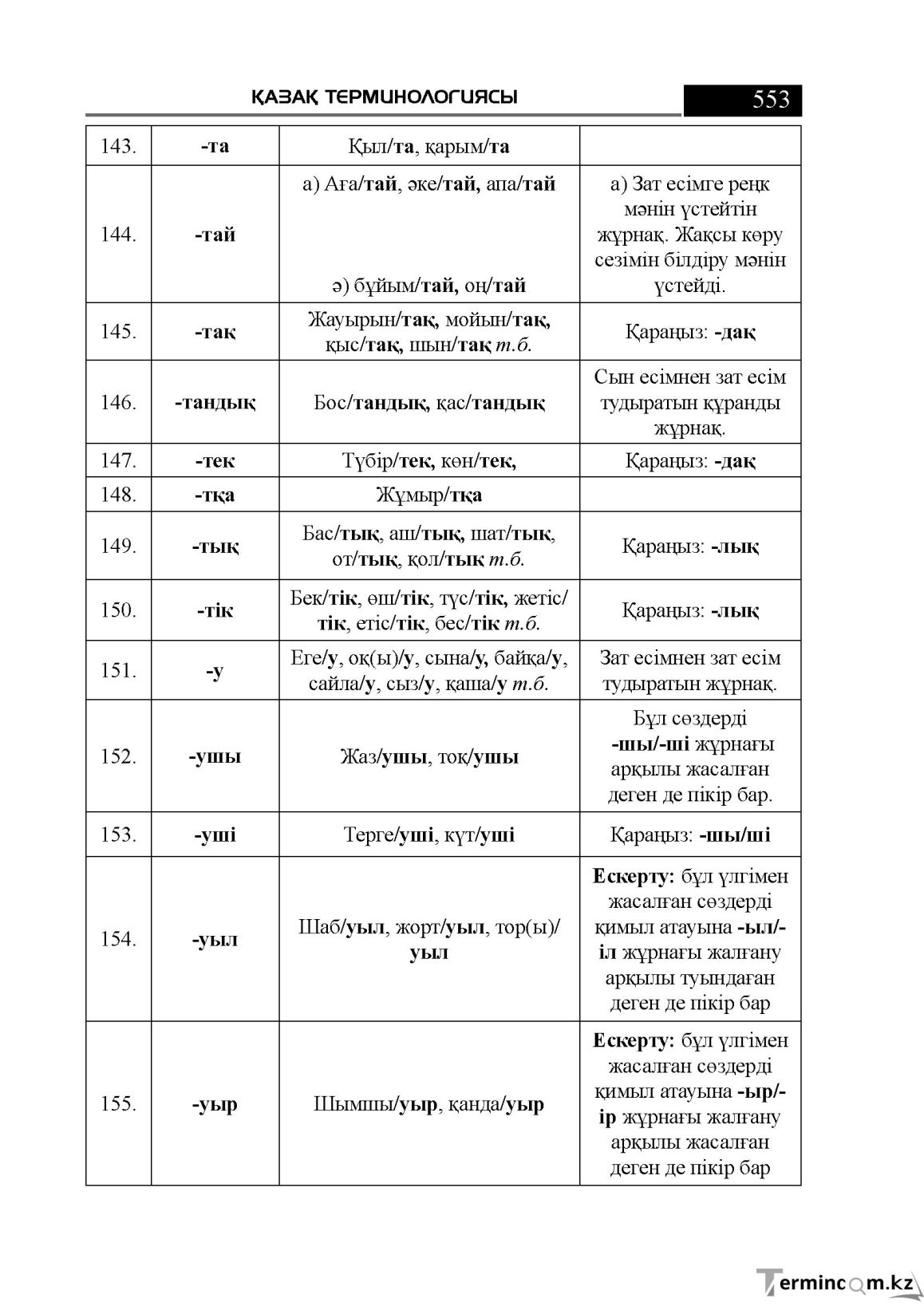 ҚАЗАҚ ТЕРМИНОЛОГИЯСЫ 553

| 143. | -та | Қыл/та, қарым/та | |
|---|---|---|---|
| 144. | -тай | а) Аға/тай, әке/тай, апа/тай ә) бұйым/тай, оң/тай | а) Зат есімге реңк мәнін үстейтін жұрнақ. Жақсы көру сезімін білдіру мәнін үстейді. |
| 145. | -тақ | Жауырын/тақ, мойын/тақ, қыс/тақ, шын/тақ т.б. | Қараңыз: -дақ |
| 146. | -тандық | Бос/тандық, қас/тандық | Сын есімнен зат есім тудыратын құранды жұрнақ. |
| 147. | -тек | Түбір/тек, көн/тек, | Қараңыз: -дақ |
| 148. | -тқа | Жұмыр/тқа | |
| 149. | -тық | Бас/тық, аш/тық, шат/тық, от/тық, қол/тық т.б. | Қараңыз: -лық |
| 150. | -тік | Бек/тік, өш/тік, түс/тік, жетіс/тік, етіс/тік, бес/тік т.б. | Қараңыз: -лық |
| 151. | -у | Еге/у, оқ(ы)/у, сына/у, байқа/у, сайла/у, сыз/у, қаша/у т.б. | Зат есімнен зат есім тудыратын жұрнақ. |
| 152. | -ушы | Жаз/ушы, тоқ/ушы | Бұл сөздерді -шы/-ші жұрнағы арқылы жасалған деген де пікір бар. |
| 153. | -уші | Терге/уші, күт/уші | Қараңыз: -шы/ші |
| 154. | -уыл | Шаб/уыл, жорт/уыл, тор(ы)/уыл | Ескерту: бұл үлгімен жасалған сөздерді қимыл атауына -ыл/-іл жұрнағы жалғану арқылы туындаған деген де пікір бар |
| 155. | -уыр | Шымшы/уыр, қанда/уыр | Ескерту: бұл үлгімен жасалған сөздерді қимыл атауына -ыр/-ір жұрнағы жалғану арқылы жасалған деген де пікір бар |

Termincom.kz